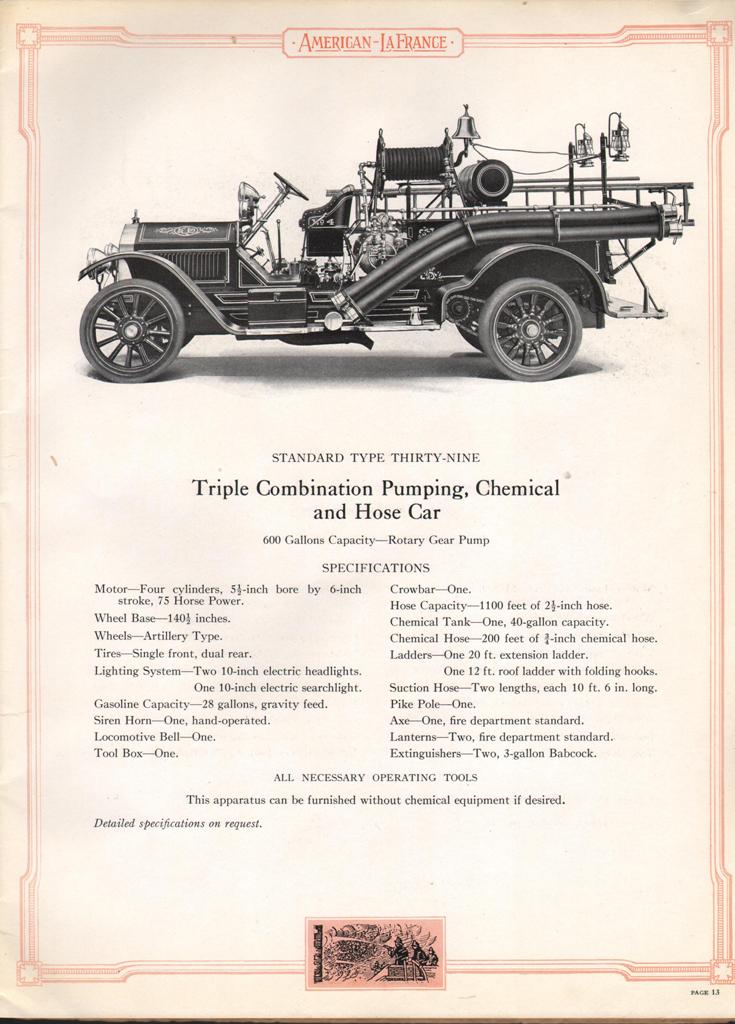 AMERICAN-LAFRANCE

STANDARD TYPE THIRTY-NINE

Triple Combination Pumping, Chemical and Hose Car

600 Gallons Capacity—Rotary Gear Pump

SPECIFICATIONS

Motor—Four cylinders, $5\frac{1}{2}$-inch bore by 6-inch stroke, 75 Horse Power.

Wheel Base—$140\frac{1}{2}$ inches.

Wheels—Artillery Type.

Tires—Single front, dual rear.

Lighting System—Two 10-inch electric headlights. One 10-inch electric searchlight.

Gasoline Capacity—28 gallons, gravity feed.

Siren Horn—One, hand-operated.

Locomotive Bell—One.

Tool Box—One.

Crowbar—One.

Hose Capacity—1100 feet of $2\frac{1}{2}$-inch hose.

Chemical Tank—One, 40-gallon capacity.

Chemical Hose—200 feet of $\frac{3}{4}$-inch chemical hose.

Ladders—One 20 ft. extension ladder. One 12 ft. roof ladder with folding hooks.

Suction Hose—Two lengths, each 10 ft. 6 in. long.

Pike Pole—One.

Axe—One, fire department standard.

Lanterns—Two, fire department standard.

Extinguishers—Two, 3-gallon Babcock.

ALL NECESSARY OPERATING TOOLS

This apparatus can be furnished without chemical equipment if desired.

Detailed specifications on request.

PAGE 13